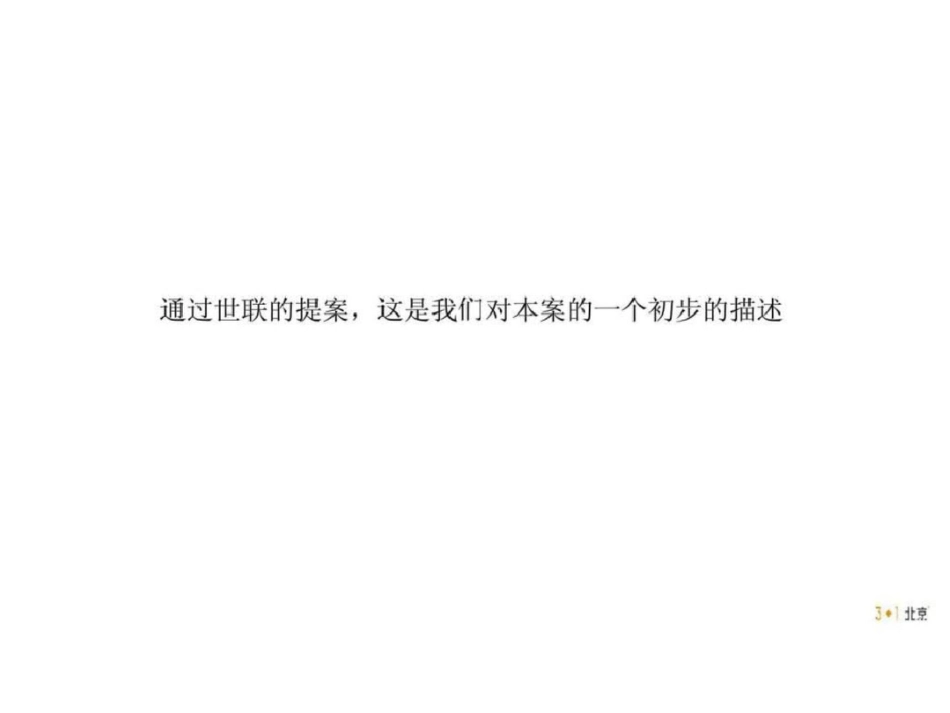 通过世联的提案，这是我们对本案的一个初步的描述

3+1 北京